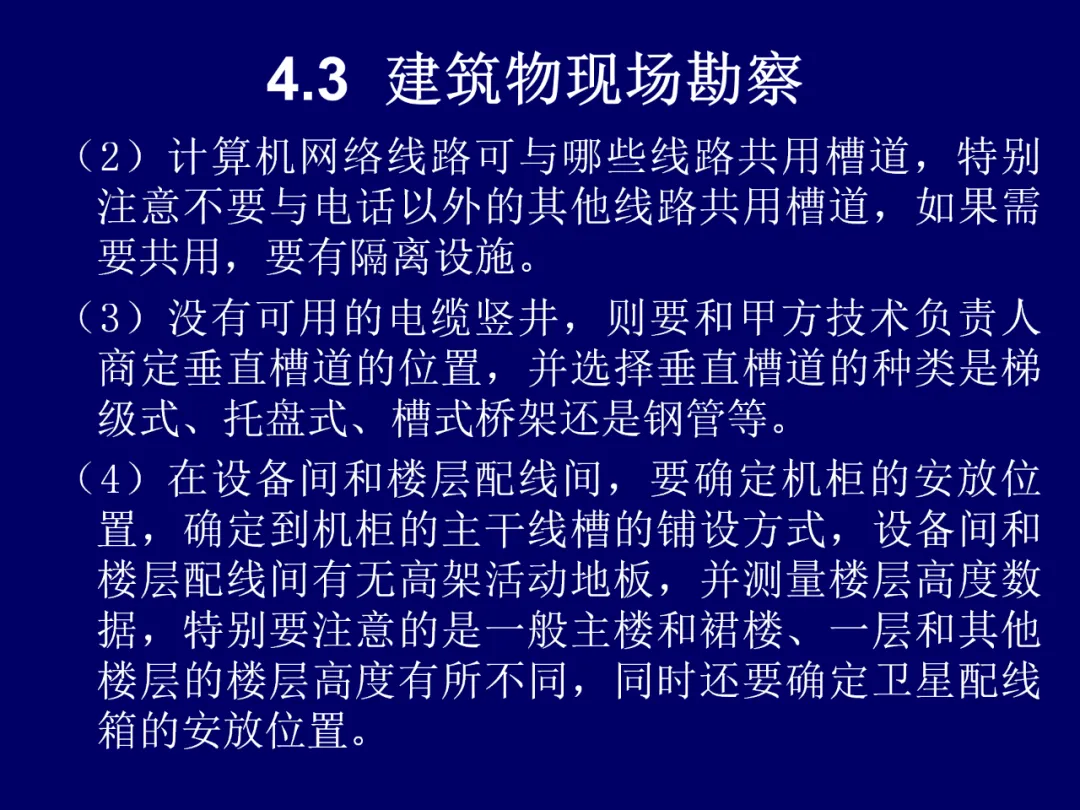 4.3 建筑物现场勘察

（2）计算机网络线路可与哪些线路共用槽道，特别注意不要与电话以外的其他线路共用槽道，如果需要共用，要有隔离设施。

（3）没有可用的电缆竖井，则要和甲方技术负责人商定垂直槽道的位置，并选择垂直槽道的种类是梯级式、托盘式、槽式桥架还是钢管等。

（4）在设备间和楼层配线间，要确定机柜的安放位置，确定到机柜的主干线槽的铺设方式，设备间和楼层配线间有无高架活动地板，并测量楼层高度数据，特别要注意的是一般主楼和裙楼、一层和其他楼层的楼层高度有所不同，同时还要确定卫星配线箱的安放位置。